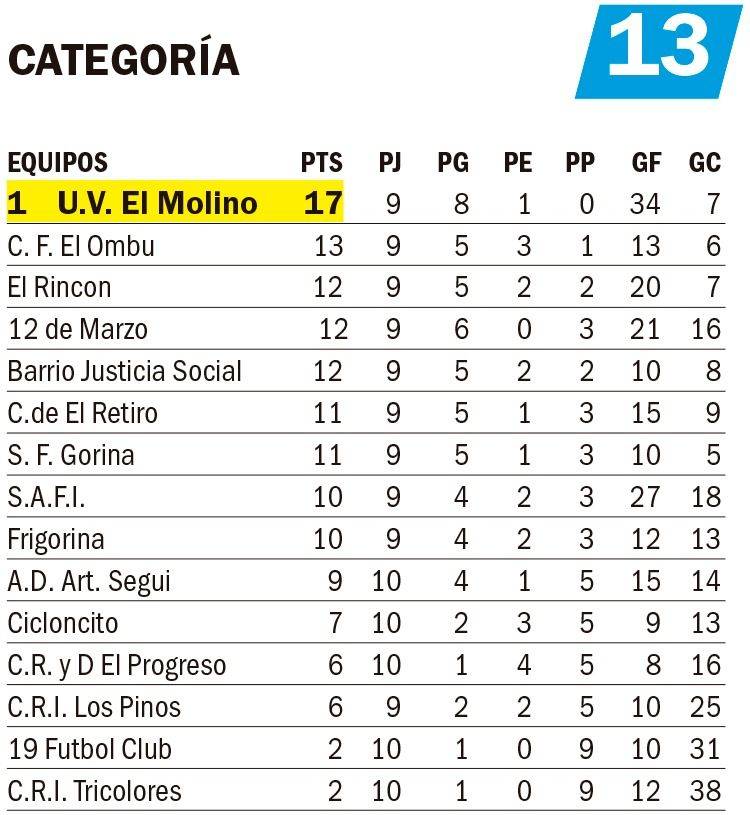 CATEGORÍA

13

| EQUIPOS | PTS | PJ | PG | PE | PP | GF | GC |
|---|---|---|---|---|---|---|---|
| 1 U.V. El Molino | 17 | 9 | 8 | 1 | 0 | 34 | 7 |
| C. F. El Ombu | 13 | 9 | 5 | 3 | 1 | 13 | 6 |
| El Rincon | 12 | 9 | 5 | 2 | 2 | 20 | 7 |
| 12 de Marzo | 12 | 9 | 6 | 0 | 3 | 21 | 16 |
| Barrio Justicia Social | 12 | 9 | 5 | 2 | 2 | 10 | 8 |
| C.de El Retiro | 11 | 9 | 5 | 1 | 3 | 15 | 9 |
| S. F. Gorina | 11 | 9 | 5 | 1 | 3 | 10 | 5 |
| S.A.F.I. | 10 | 9 | 4 | 2 | 3 | 27 | 18 |
| Frigorina | 10 | 9 | 4 | 2 | 3 | 12 | 13 |
| A.D. Art. Segui | 9 | 10 | 4 | 1 | 5 | 15 | 14 |
| Cicloncito | 7 | 10 | 2 | 3 | 5 | 9 | 13 |
| C.R. y D El Progreso | 6 | 10 | 1 | 4 | 5 | 8 | 16 |
| C.R.I. Los Pinos | 6 | 9 | 2 | 2 | 5 | 10 | 25 |
| 19 Futbol Club | 2 | 10 | 1 | 0 | 9 | 10 | 31 |
| C.R.I. Tricolores | 2 | 10 | 1 | 0 | 9 | 12 | 38 |